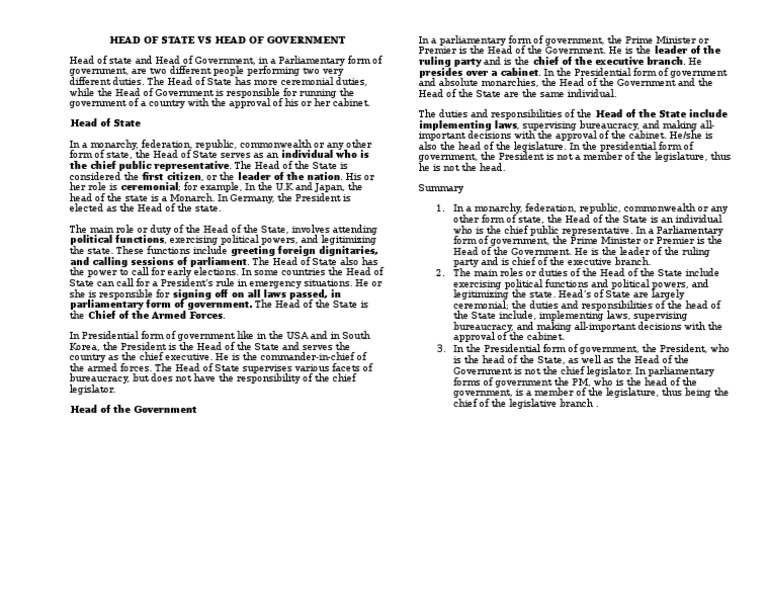 HEAD OF STATE VS HEAD OF GOVERNMENT

Head of state and Head of Government, in a Parliamentary form of government, are two different people performing two very different duties. The Head of State has more ceremonial duties, while the Head of Government is responsible for running the government of a country with the approval of his or her cabinet.

Head of State

In a monarchy, federation, republic, commonwealth or any other form of state, the Head of State serves as an individual who is the chief public representative. The Head of the State is considered the first citizen, or the leader of the nation. His or her role is ceremonial; for example, In the U.K and Japan, the head of the state is a Monarch. In Germany, the President is elected as the Head of the state.

The main role or duty of the Head of the State, involves attending political functions, exercising political powers, and legitimizing the state. These functions include greeting foreign dignitaries, and calling sessions of parliament. The Head of State also has the power to call for early elections. In some countries the Head of State can call for a President's rule in emergency situations. He or she is responsible for signing off on all laws passed, in parliamentary form of government. The Head of the State is the Chief of the Armed Forces.

In Presidential form of government like in the USA and in South Korea, the President is the Head of the State and serves the country as the chief executive. He is the commander-in-chief of the armed forces. The Head of State supervises various facets of bureaucracy, but does not have the responsibility of the chief legislator.

Head of the Government

In a parliamentary form of government, the Prime Minister or Premier is the Head of the Government. He is the leader of the ruling party and is the chief of the executive branch. He presides over a cabinet. In the Presidential form of government and absolute monarchies, the Head of the Government and the Head of the State are the same individual.

The duties and responsibilities of the Head of the State include implementing laws, supervising bureaucracy, and making all-important decisions with the approval of the cabinet. He/she is also the head of the legislature. In the presidential form of government, the President is not a member of the legislature, thus he is not the head.

Summary

1. In a monarchy, federation, republic, commonwealth or any other form of state, the Head of the State is an individual who is the chief public representative. In a Parliamentary form of government, the Prime Minister or Premier is the Head of the Government. He is the leader of the ruling party and is chief of the executive branch.
2. The main roles or duties of the Head of the State include exercising political functions and political powers, and legitimizing the state. Head's of State are largely ceremonial; the duties and responsibilities of the head of the State include, implementing laws, supervising bureaucracy, and making all-important decisions with the approval of the cabinet.
3. In the Presidential form of government, the President, who is the head of the State, as well as the Head of the Government is not the chief legislator. In parliamentary forms of government the PM, who is the head of the government, is a member of the legislature, thus being the chief of the legislative branch .